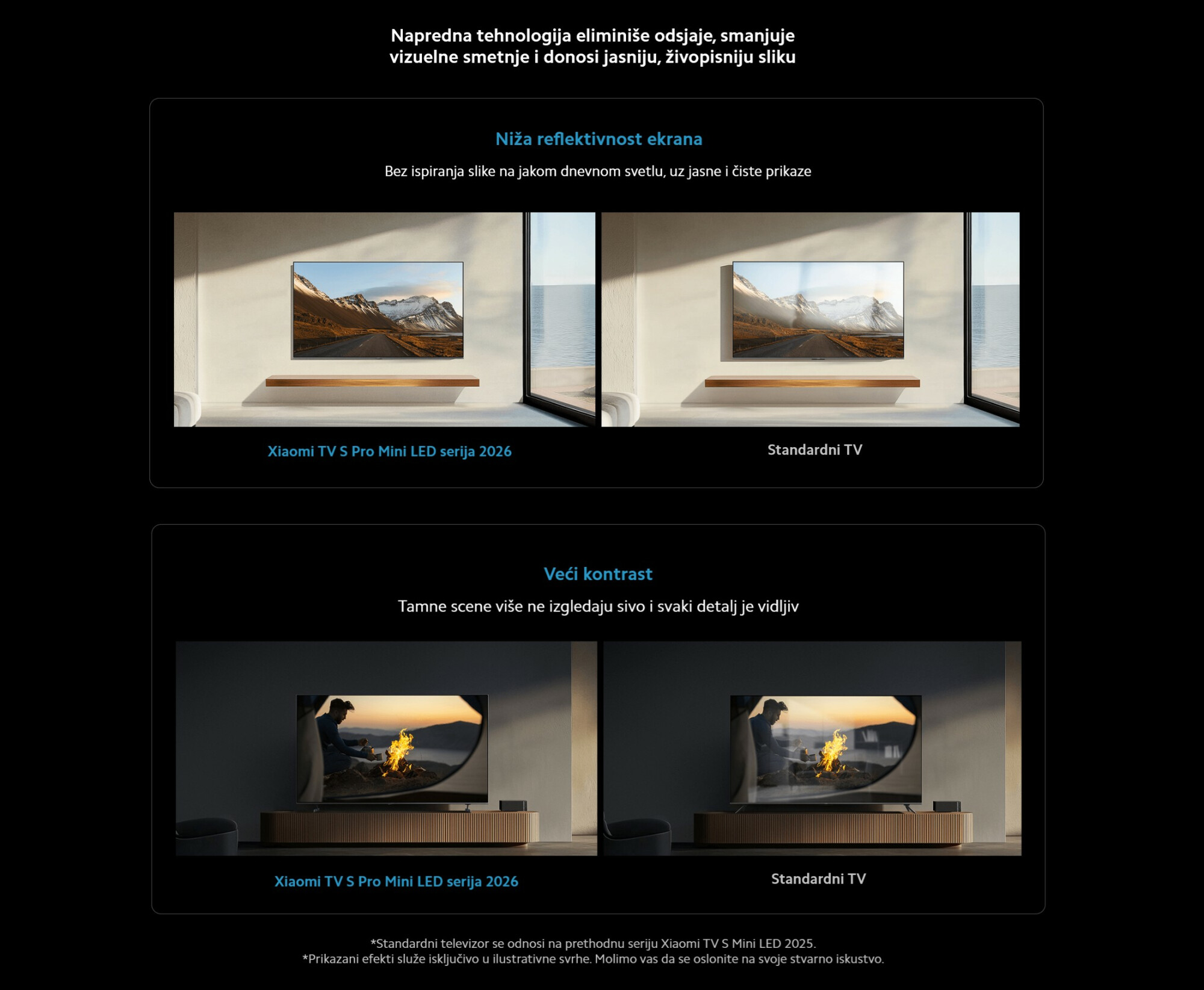 Napredna tehnologija eliminiše odsjaje, smanjuje vizuelne smetnje i donosi jasniju, živopisniju sliku

Niža reflektivnost ekrana

Bez ispiranja slike na jakom dnevnom svetlu, uz jasne i čiste prikaze

Xiaomi TV S Pro Mini LED serija 2026

Standardni TV

Veći kontrast

Tamne scene više ne izgledaju sivo i svaki detalj je vidljiv

Xiaomi TV S Pro Mini LED serija 2026

Standardni TV

*Standardni televizor se odnosi na prethodnu seriju Xiaomi TV S Mini LED 2025.
*Prikazani efekti služe isključivo u ilustrativne svrhe. Molimo vas da se oslonite na svoje stvarno iskustvo.